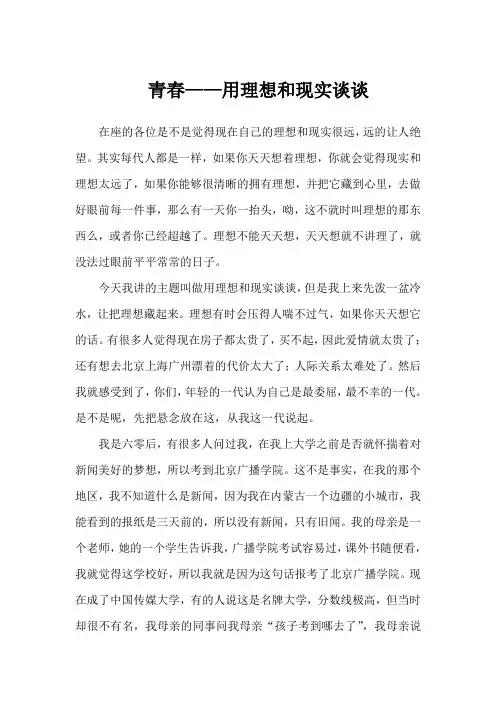 青春——用理想和现实谈谈

在座的各位是不是觉得现在自己的理想和现实很远，远的让人绝望。其实每代人都是一样，如果你天天想着理想，你就会觉得现实和理想太远了，如果你能够很清晰的拥有理想，并把它藏到心里，去做好眼前每一件事，那么有一天你一抬头，呦，这不就时叫理想的那东西么，或者你已经超越了。理想不能天天想，天天想就不讲理了，就没法过眼前平平常常的日子。

今天我讲的主题叫做用理想和现实谈谈，但是我上来先泼一盆冷水，让把理想藏起来。理想有时会压得人喘不过气，如果你天天想它的话。有很多人觉得现在房子都太贵了，买不起，因此爱情就太贵了；还有想去北京上海广州漂着的代价太大了；人际关系太难处了。然后我就感受到了，你们，年轻的一代认为自己是最委屈，最不幸的一代。是不是呢，先把悬念放在这，从我这一代说起。

我是六零后，有很多人问过我，在我上大学之前是否就怀揣着对新闻美好的梦想，所以考到北京广播学院。这不是事实，在我的那个地区，我不知道什么是新闻，因为我在内蒙古一个边疆的小城市，我能看到的报纸是三天前的，所以没有新闻，只有旧闻。我的母亲是一个老师，她的一个学生告诉我，广播学院考试容易过，课外书随便看，我就觉得这学校好，所以我就是因为这句话报考了北京广播学院。现在成了中国传媒大学，有的人说这是名牌大学，分数线极高，但当时却很不有名，我母亲的同事问我母亲“孩子考到哪去了”，我母亲说